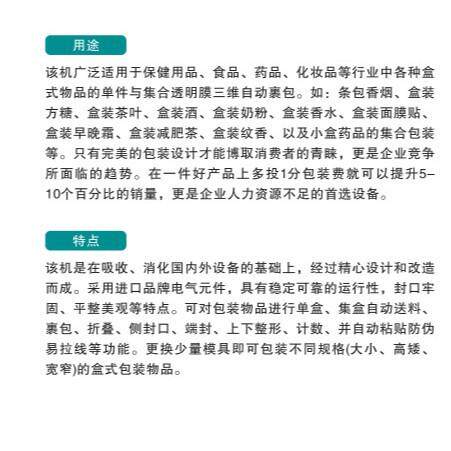 用途

该机广泛适用于保健用品、食品、药品、化妆品等行业中各种盒式物品的单件与集合透明膜三维自动裹包。如：条包香烟、盒装方糖、盒装茶叶、盒装酒、盒装奶粉、盒装香水、盒装面膜贴、盒装早晚霜、盒装减肥茶、盒装纹香、以及小盒药品的集合包装等。只有完美的包装设计才能博取消费者的青睐，更是企业竞争所面临的趋势。在一件好产品上多投1分包装费就可以提升5–10个百分比的销量，更是企业人力资源不足的首选设备。

特点

该机是在吸收、消化国内外设备的基础上，经过精心设计和改造而成。采用进口品牌电气元件，具有稳定可靠的运行性，封口牢固、平整美观等特点。可对包装物品进行单盒、集盒自动送料、裹包、折叠、侧封口、端封、上下整形、计数、并自动粘贴防伪易拉线等功能。更换少量模具即可包装不同规格(大小、高矮、宽窄)的盒式包装物品。